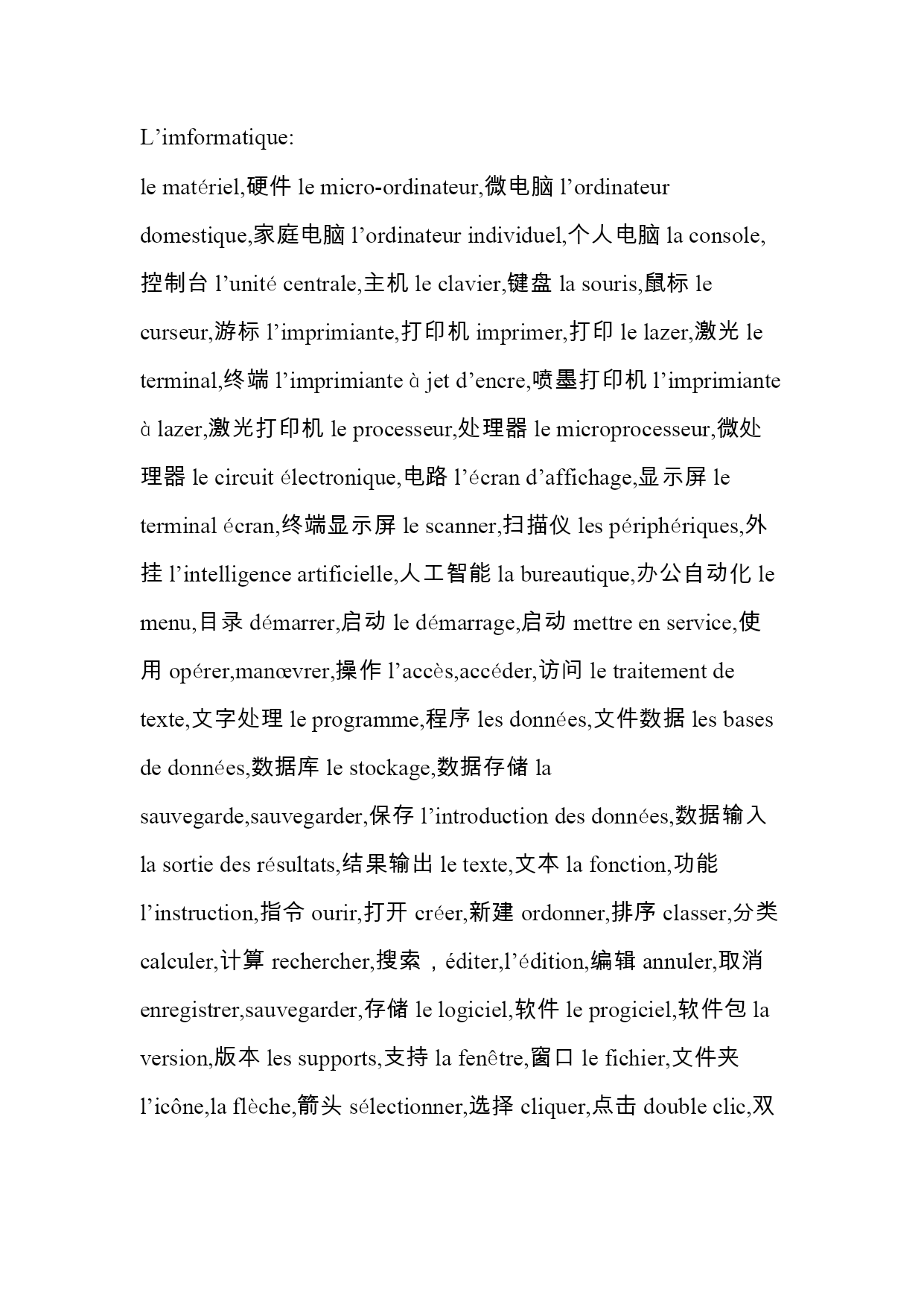 L’imformatique:

le matériel,硬件 le micro-ordinateur,微电脑 l’ordinateur domestique,家庭电脑 l’ordinateur individuel,个人电脑 la console,控制台 l’unité centrale,主机 le clavier,键盘 la souris,鼠标 le curseur,游标 l’imprimiante,打印机 imprimer,打印 le lazer,激光 le terminal,终端 l’imprimiante à jet d’encre,喷墨打印机 l’imprimiante à lazer,激光打印机 le processeur,处理器 le microprocesseur,微处理器 le circuit électronique,电路 l’écran d’affichage,显示屏 le terminal écran,终端显示屏 le scanner,扫描仪 les périphériques,外挂 l’intelligence artificielle,人工智能 la bureautique,办公自动化 le menu,目录 démarrer,启动 le démarrage,启动 mettre en service,使用 opérer,manœvrer,操作 l’accès,accéder,访问 le traitement de texte,文字处理 le programme,程序 les données,文件数据 les bases de données,数据库 le stockage,数据存储 la sauvegarde,sauvegarder,保存 l’introduction des données,数据输入 la sortie des résultats,结果输出 le texte,文本 la fonction,功能 l’instruction,指令 ourir,打开 créer,新建 ordonner,排序 classer,分类 calculer,计算 rechercher,搜索，éditer,l’édition,编辑 annuler,取消 enregistrer,sauvegarder,存储 le logiciel,软件 le progiciel,软件包 la version,版本 les supports,支持 la fenêtre,窗口 le fichier,文件夹 l’icône,la flèche,箭头 sélectionner,选择 cliquer,点击 double clic,双